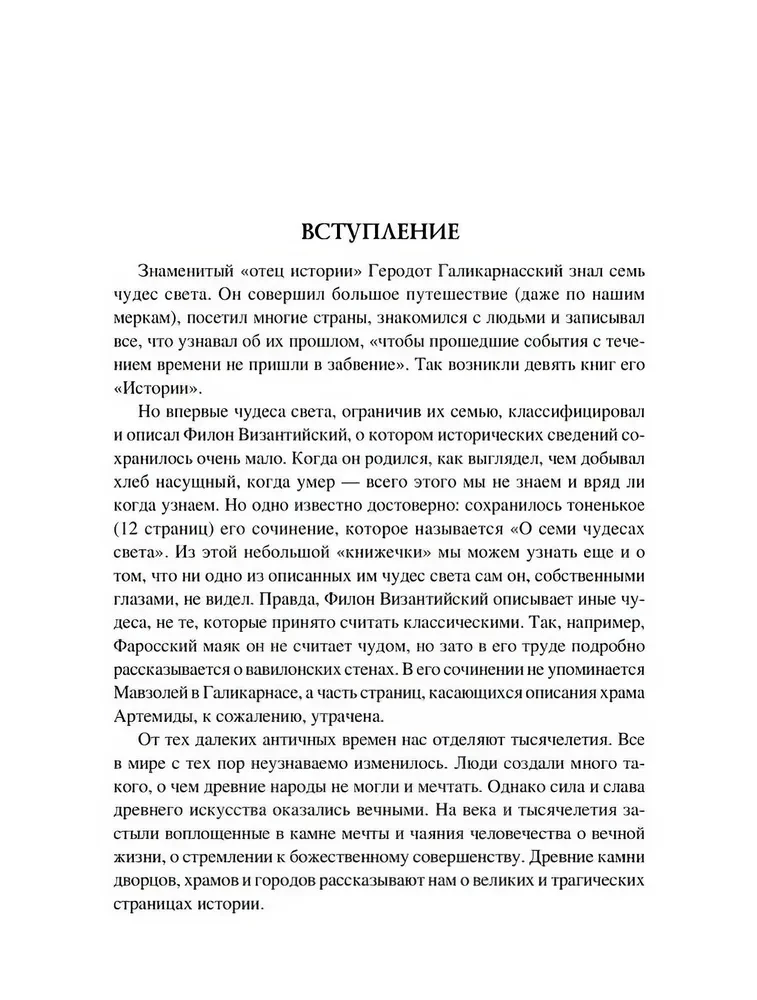 ВСТУПЛЕНИЕ

Знаменитый «отец истории» Геродот Галикарнасский знал семь чудес света. Он совершил большое путешествие (даже по нашим меркам), посетил многие страны, знакомился с людьми и записывал все, что узнавал об их прошлом, «чтобы прошедшие события с течением времени не пришли в забвение». Так возникли девять книг его «Истории».

Но впервые чудеса света, ограничив их семью, классифицировал и описал Филон Византийский, о котором исторических сведений сохранилось очень мало. Когда он родился, как выглядел, чем добывал хлеб насущный, когда умер — всего этого мы не знаем и вряд ли когда узнаем. Но одно известно достоверно: сохранилось тоненькое (12 страниц) его сочинение, которое называется «О семи чудесах света». Из этой небольшой «книжечки» мы можем узнать еще и о том, что ни одно из описанных им чудес света сам он, собственными глазами, не видел. Правда, Филон Византийский описывает иные чудеса, не те, которые принято считать классическими. Так, например, Фаросский маяк он не считает чудом, но зато в его труде подробно рассказывается о вавилонских стенах. В его сочинении не упоминается Мавзолей в Галикарнасе, а часть страниц, касающихся описания храма Артемиды, к сожалению, утрачена.

От тех далеких античных времен нас отделяют тысячелетия. Все в мире с тех пор неузнаваемо изменилось. Люди создали много такого, о чем древние народы не могли и мечтать. Однако сила и слава древнего искусства оказались вечными. На века и тысячелетия застыли воплощенные в камне мечты и чаяния человечества о вечной жизни, о стремлении к божественному совершенству. Древние камни дворцов, храмов и городов рассказывают нам о великих и трагических страницах истории.